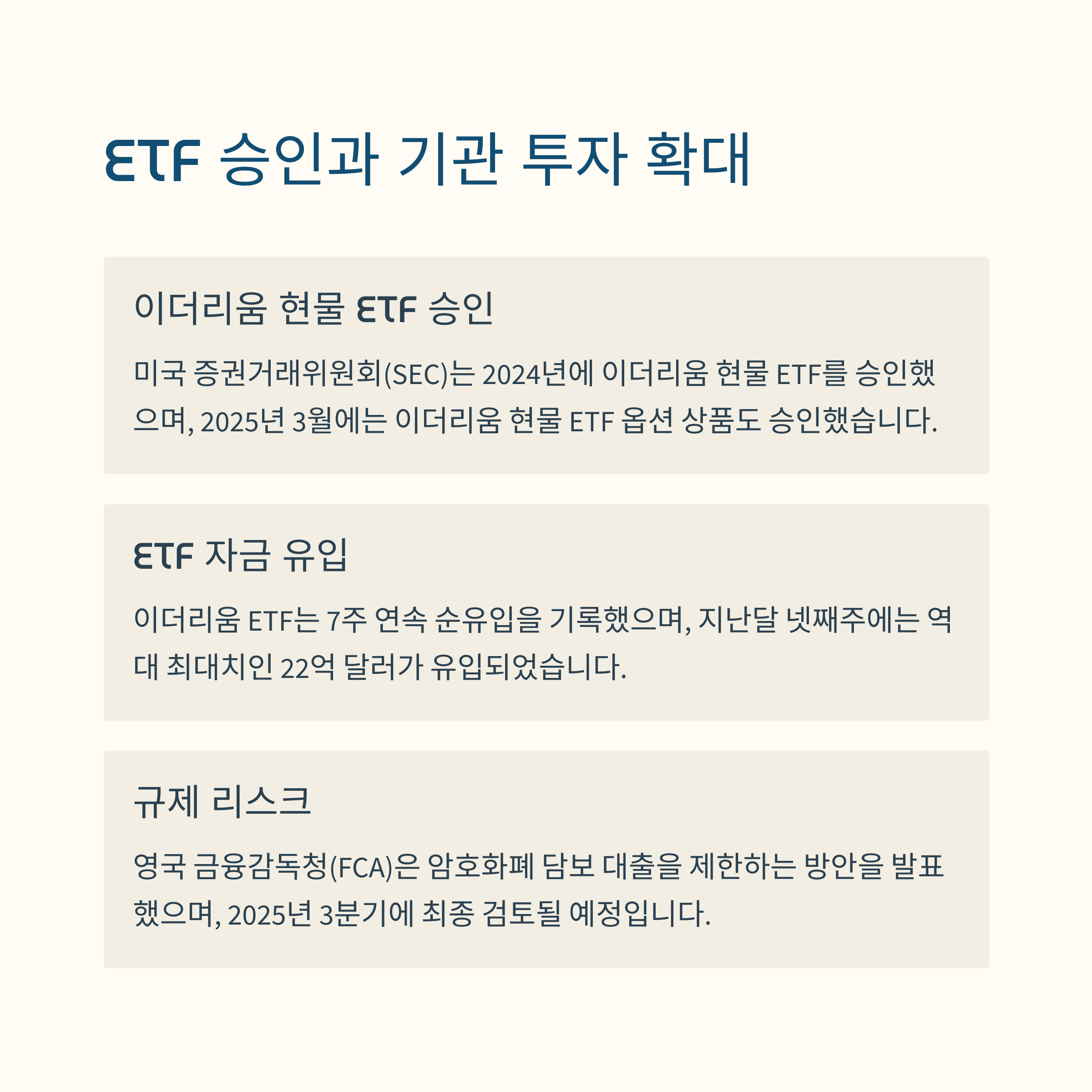 ETF 승인과 기관 투자 확대

이더리움 현물 ETF 승인

미국 증권거래위원회(SEC)는 2024년에 이더리움 현물 ETF를 승인했으며, 2025년 3월에는 이더리움 현물 ETF 옵션 상품도 승인했습니다.

ETF 자금 유입

이더리움 ETF는 7주 연속 순유입을 기록했으며, 지난달 넷째주에는 역대 최대치인 22억 달러가 유입되었습니다.

규제 리스크

영국 금융감독청(FCA)은 암호화폐 담보 대출을 제한하는 방안을 발표했으며, 2025년 3분기에 최종 검토될 예정입니다.